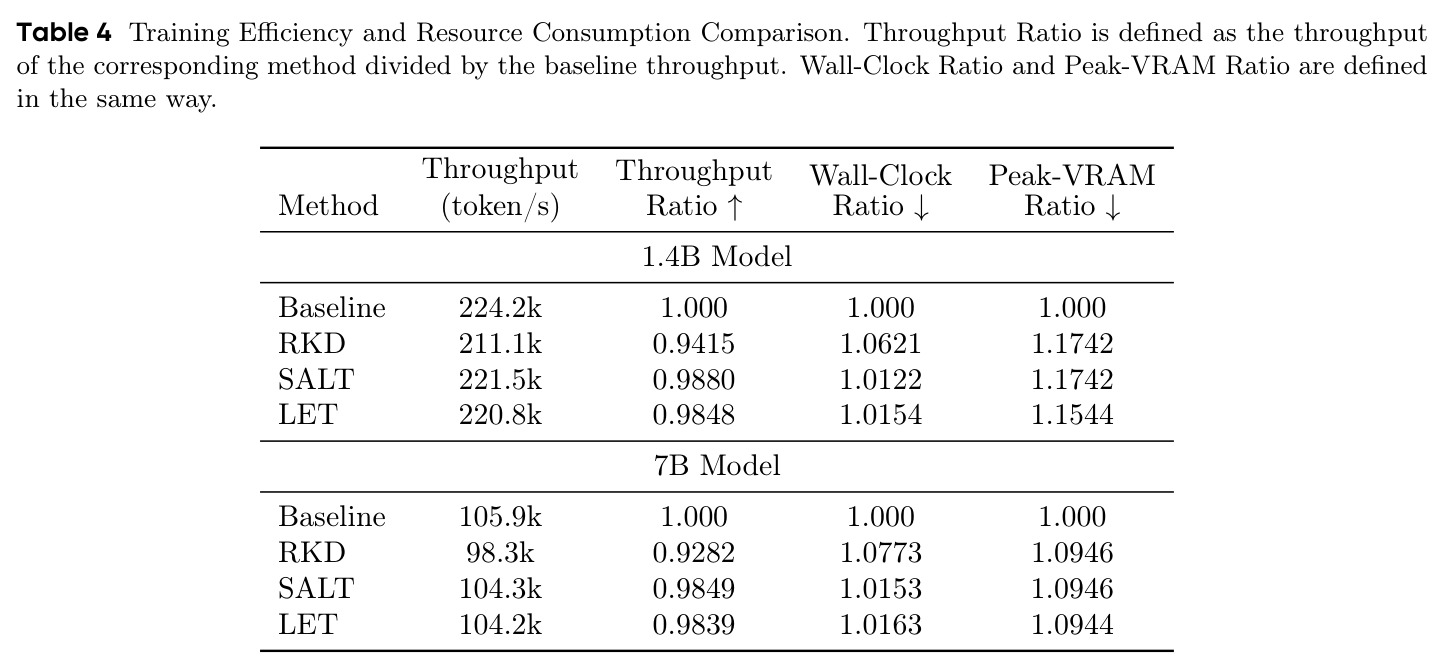 Table 4 Training Efficiency and Resource Consumption Comparison. Throughput Ratio is defined as the throughput of the corresponding method divided by the baseline throughput. Wall-Clock Ratio and Peak-VRAM Ratio are defined in the same way.

| Method | Throughput (token/s) | Throughput Ratio ↑ | Wall-Clock Ratio ↓ | Peak-VRAM Ratio ↓ |
|---|---|---|---|---|
| 1.4B Model | | | | |
| Baseline | 224.2k | 1.000 | 1.000 | 1.000 |
| RKD | 211.1k | 0.9415 | 1.0621 | 1.1742 |
| SALT | 221.5k | 0.9880 | 1.0122 | 1.1742 |
| LET | 220.8k | 0.9848 | 1.0154 | 1.1544 |
| 7B Model | | | | |
| Baseline | 105.9k | 1.000 | 1.000 | 1.000 |
| RKD | 98.3k | 0.9282 | 1.0773 | 1.0946 |
| SALT | 104.3k | 0.9849 | 1.0153 | 1.0946 |
| LET | 104.2k | 0.9839 | 1.0163 | 1.0944 |